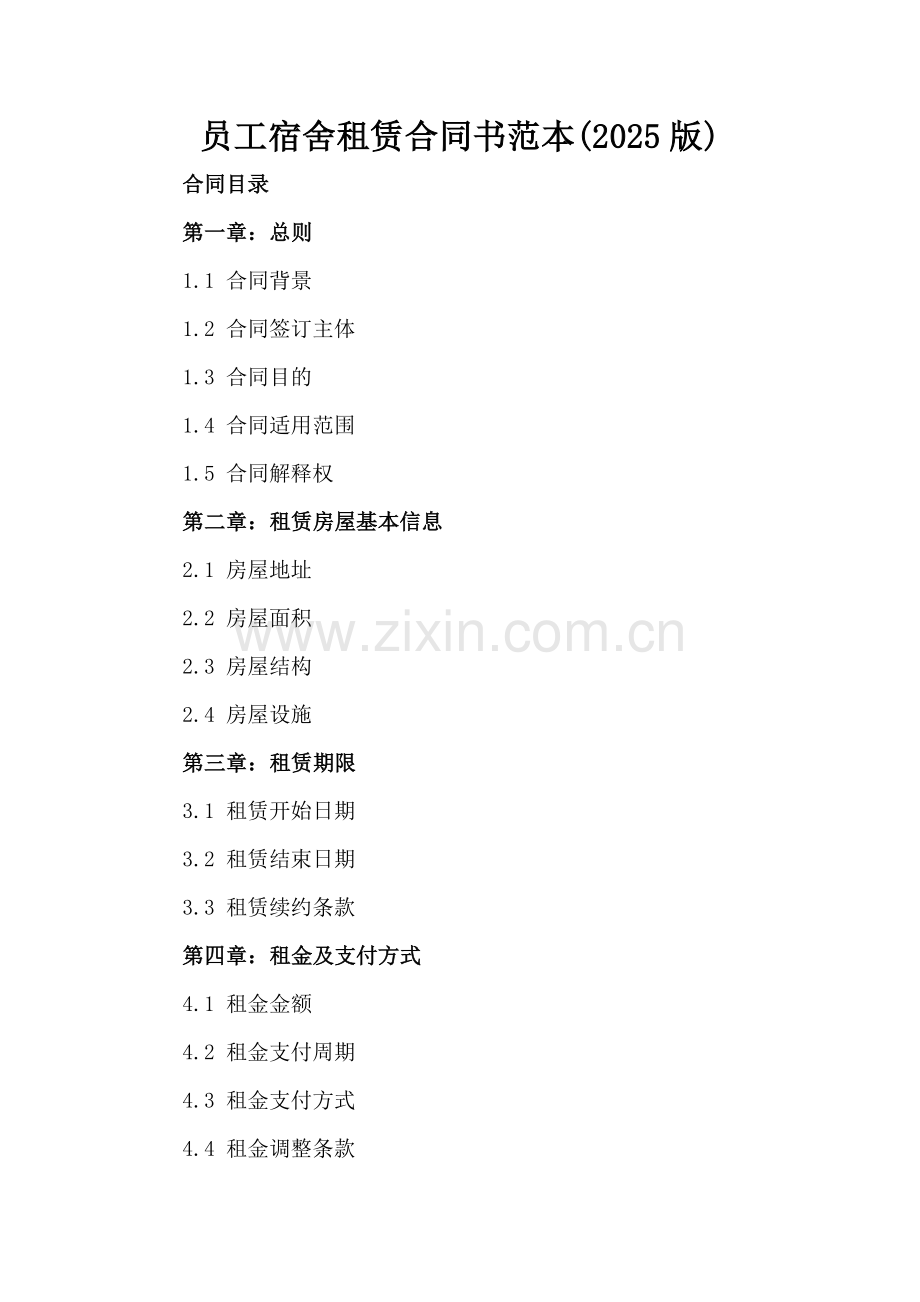 员工宿舍租赁合同书范本(2025版)

合同目录

第一章：总则

1.1 合同背景

1.2 合同签订主体

1.3 合同目的

1.4 合同适用范围

1.5 合同解释权

第二章：租赁房屋基本信息

2.1 房屋地址

2.2 房屋面积

2.3 房屋结构

2.4 房屋设施

第三章：租赁期限

3.1 租赁开始日期

3.2 租赁结束日期

3.3 租赁续约条款

第四章：租金及支付方式

4.1 租金金额

4.2 租金支付周期

4.3 租金支付方式

4.4 租金调整条款

www.zixin.com.cn